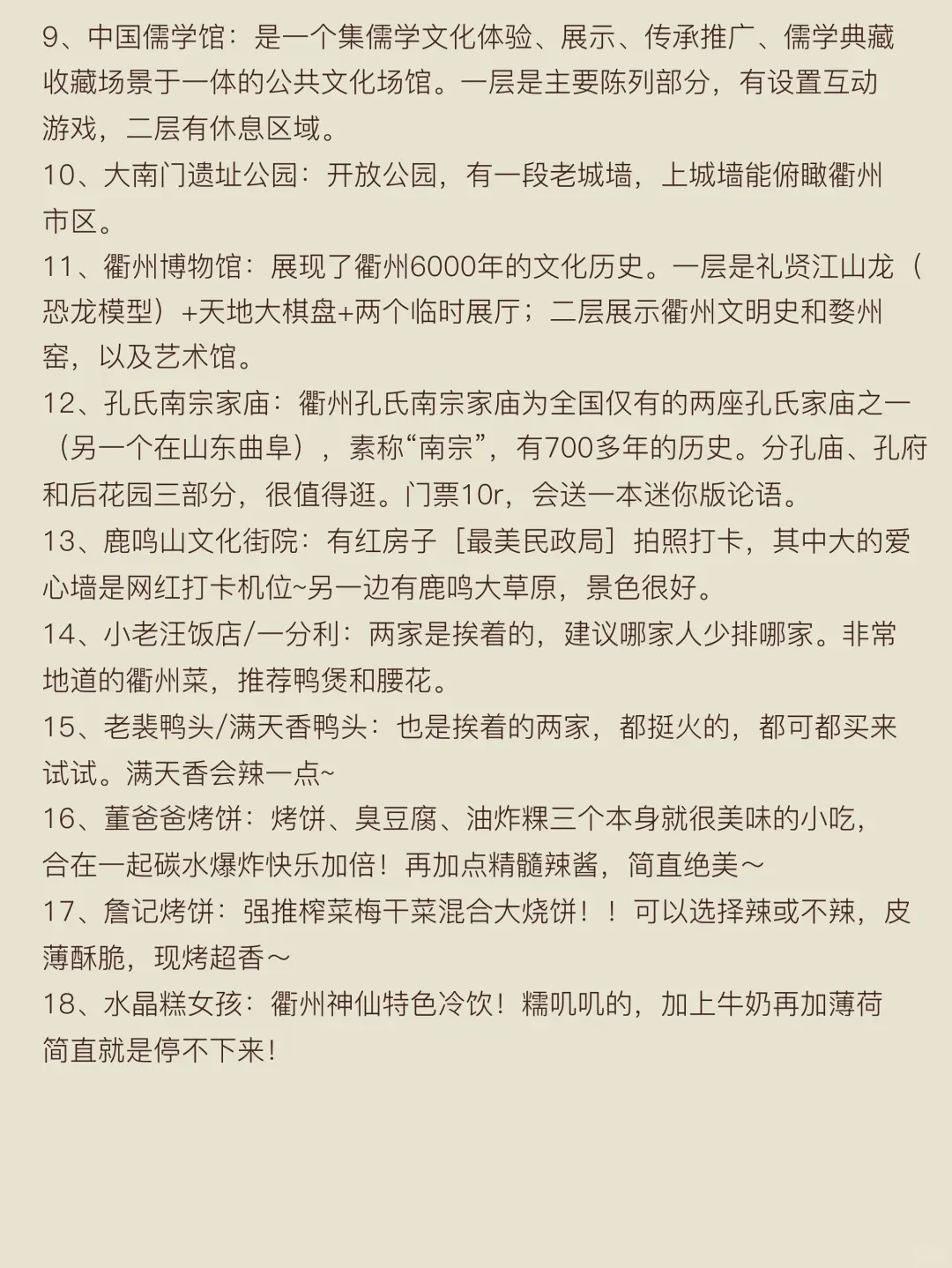 9、中国儒学馆：是一个集儒学文化体验、展示、传承推广、儒学典藏收藏场景于一体的公共文化场馆。一层是主要陈列部分，有设置互动游戏，二层有休息区域。

10、大南门遗址公园：开放公园，有一段老城墙，上城墙能俯瞰衢州市区。

11、衢州博物馆：展现了衢州6000年的文化历史。一层是礼贤江山龙（恐龙模型）+天地大棋盘+两个临时展厅；二层展示衢州文明史和婺州窑，以及艺术馆。

12、孔氏南宗家庙：衢州孔氏南宗家庙为全国仅有的两座孔氏家庙之一（另一个在山东曲阜），素称“南宗”，有700多年的历史。分孔庙、孔府和后花园三部分，很值得逛。门票10r，会送一本迷你版论语。

13、鹿鸣山文化街院：有红房子［最美民政局］拍照打卡，其中大的爱心墙是网红打卡机位~另一边有鹿鸣大草原，景色很好。

14、小老汪饭店/一分利：两家是挨着的，建议哪家人少排哪家。非常地道的衢州菜，推荐鸭煲和腰花。

15、老裴鸭头/满天香鸭头：也是挨着的两家，都挺火的，都可都买来试试。满天香会辣一点~

16、董爸爸烤饼：烤饼、臭豆腐、油炸粿三个本身就很美味的小吃，合在一起碳水爆炸快乐加倍！再加点精髓辣酱，简直绝美～

17、詹记烤饼：强推榨菜梅干菜混合大烧饼！！可以选择辣或不辣，皮薄酥脆，现烤超香～

18、水晶糕女孩：衢州神仙特色冷饮！糯叽叽的，加上牛奶再加薄荷简直就是停不下来！